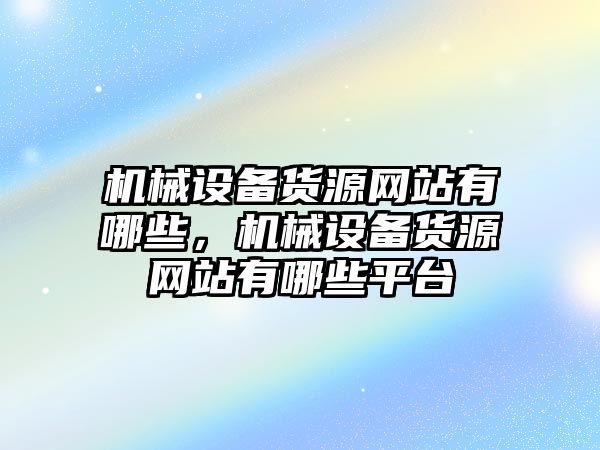 机械设备货源网站有哪些，机械设备货源网站有哪些平台